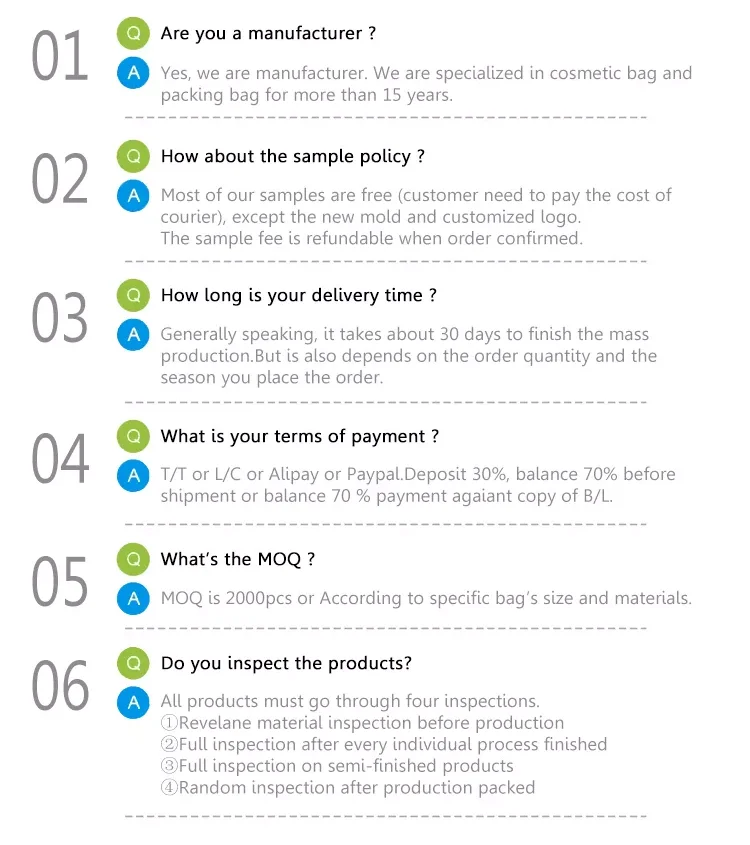 01

Q Are you a manufacturer ?

A Yes, we are manufacturer. We are specialized in cosmetic bag and packing bag for more than 15 years.

02

Q How about the sample policy ?

A Most of our samples are free (customer need to pay the cost of courier), except the new mold and customized logo.
The sample fee is refundable when order confirmed.

03

Q How long is your delivery time ?

A Generally speaking, it takes about 30 days to finish the mass production.But is also depends on the order quantity and the season you place the order.

04

Q What is your terms of payment ?

A T/T or L/C or Alipay or Paypal.Deposit 30%, balance 70% before shipment or balance 70 % payment agaiant copy of B/L.

05

Q What's the MOQ ?

A MOQ is 2000pcs or According to specific bag's size and materials.

06

Q Do you inspect the products?

A All products must go through four inspections.
①Revelane material inspection before production
②Full inspection after every individual process finished
③Full inspection on semi-finished products
④Random inspection after production packed